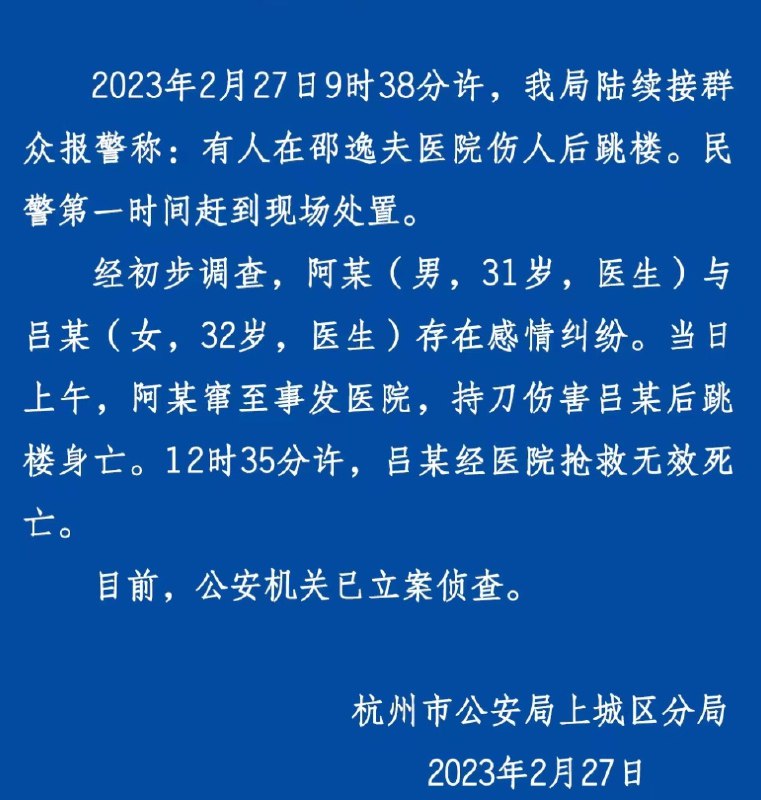 2023年2月27日9时38分许，我局陆续接群众报警称：有人在邵逸夫医院伤人后跳楼。民警第一时间赶到现场处置。

经初步调查，阿某（男，31岁，医生）与吕某（女，32岁，医生）存在感情纠纷。当日上午，阿某窜至事发医院，持刀伤害吕某后跳楼身亡。12时35分许，吕某经医院抢救无效死亡。

目前，公安机关已立案侦查。

杭州市公安局上城区分局

2023年2月27日